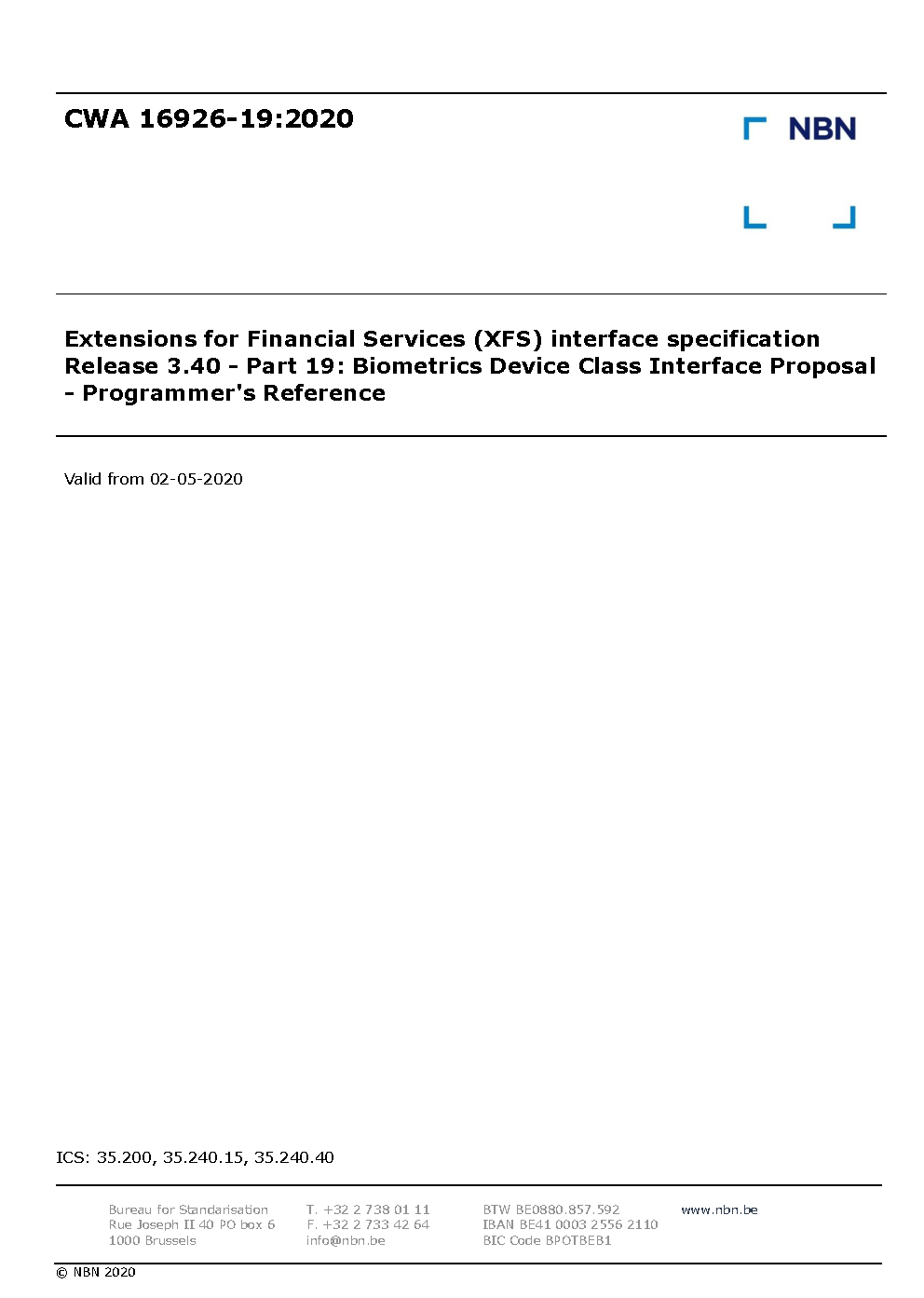 CWA 16926-19:2020

NBN

Extensions for Financial Services (XFS) interface specification Release 3.40 - Part 19: Biometrics Device Class Interface Proposal - Programmer's Reference

Valid from 02-05-2020

ICS: 35.200, 35.240.15, 35.240.40

Bureau for Standarisation
Rue Joseph II 40 PO box 6
1000 Brussels

T. +32 2 738 01 11
F. +32 2 733 42 64
info@nbn.be

BTW BE0880.857.592
IBAN BE41 0003 2556 2110
BIC Code BPOTBEB1

www.nbn.be

© NBN 2020